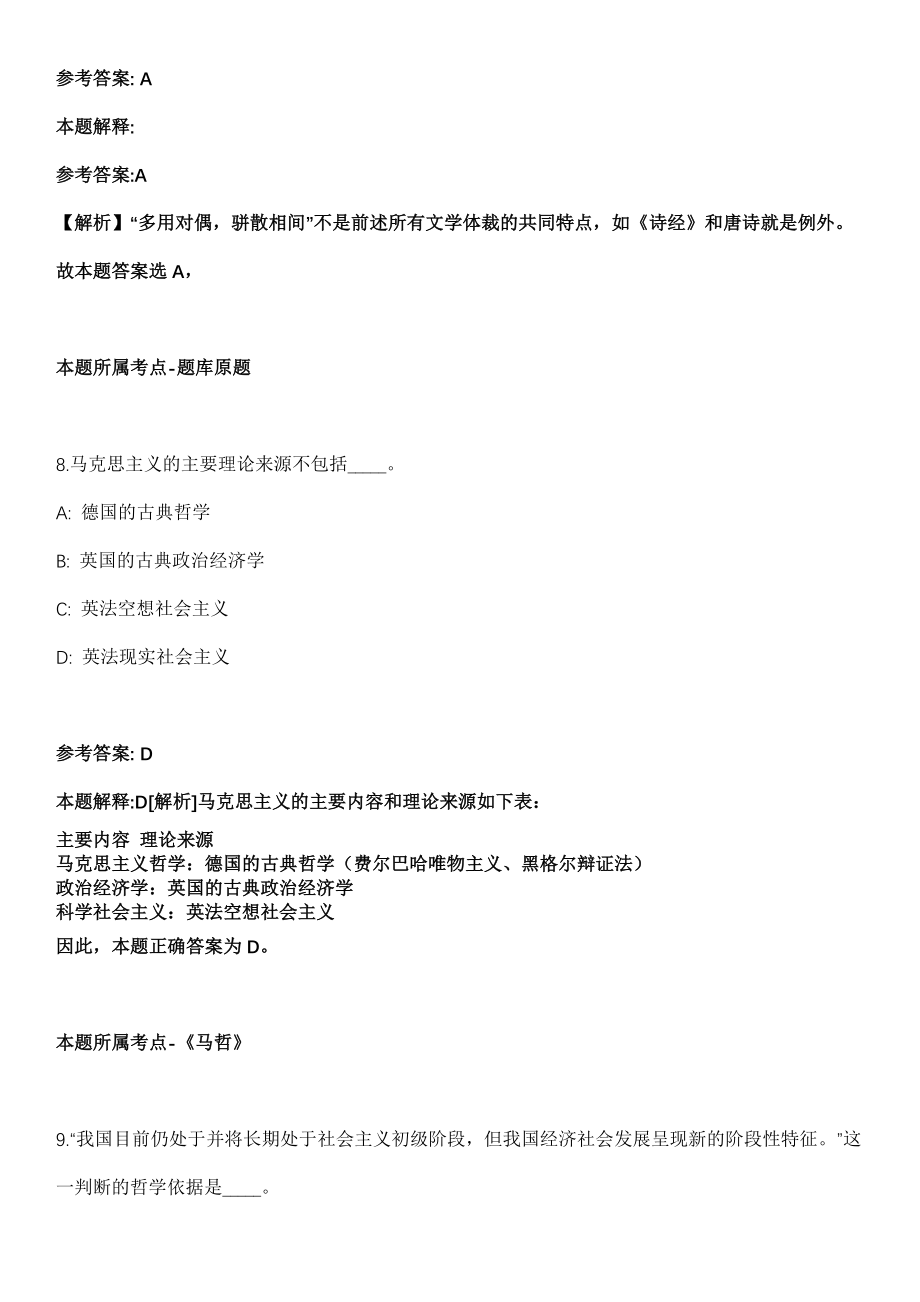 参考答案: A

本题解释:

参考答案:A

【解析】“多用对偶，骈散相间”不是前述所有文学体裁的共同特点，如《诗经》和唐诗就是例外。

故本题答案选 A，

本题所属考点-题库原题

8.马克思主义的主要理论来源不包括____。

A: 德国的古典哲学

B: 英国的古典政治经济学

C: 英法空想社会主义

D: 英法现实社会主义

参考答案: D

本题解释:D[解析]马克思主义的主要内容和理论来源如下表:

主要内容 理论来源
马克思主义哲学：德国的古典哲学（费尔巴哈唯物主义、黑格尔辩证法）
政治经济学：英国的古典政治经济学
科学社会主义：英法空想社会主义

因此，本题正确答案为 D。

本题所属考点-《马哲》

9.“我国目前仍处于并将长期处于社会主义初级阶段，但我国经济社会发展呈现新的阶段性特征。”这一判断的哲学依据是____。